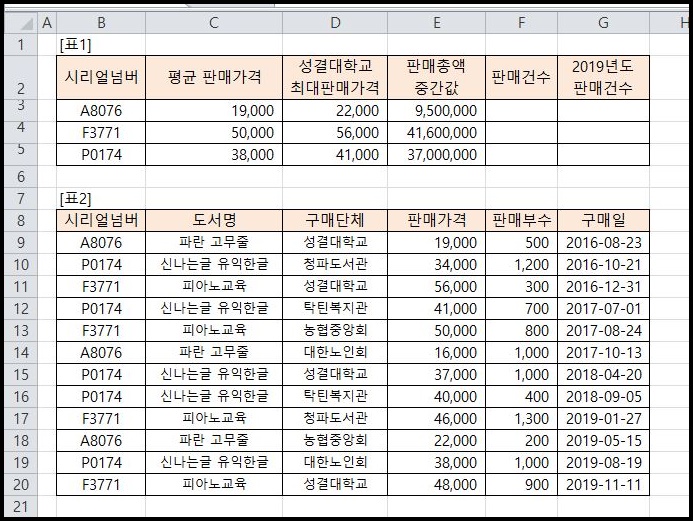 | | A | B | C | D | E | F | G | H |
|---|---|---|---|---|---|---|---|---|
| 1 | | [표1] | | | | | | |
| 2 | | 시리얼넘버 | 평균 판매가격 | 성결대학교 최대판매가격 | 판매총액 중간값 | 판매건수 | 2019년도 판매건수 | |
| 3 | | A8076 | 19,000 | 22,000 | 9,500,000 | | | |
| 4 | | F3771 | 50,000 | 56,000 | 41,600,000 | | | |
| 5 | | P0174 | 38,000 | 41,000 | 37,000,000 | | | |
| 6 | | | | | | | | |
| 7 | | [표2] | | | | | | |
| 8 | | 시리얼넘버 | 도서명 | 구매단체 | 판매가격 | 판매부수 | 구매일 | |
| 9 | | A8076 | 파란 고무줄 | 성결대학교 | 19,000 | 500 | 2016-08-23 | |
| 10 | | P0174 | 신나는글 유익한글 | 청파도서관 | 34,000 | 1,200 | 2016-10-21 | |
| 11 | | F3771 | 피아노교육 | 성결대학교 | 56,000 | 300 | 2016-12-31 | |
| 12 | | P0174 | 신나는글 유익한글 | 탁틴복지관 | 41,000 | 700 | 2017-07-01 | |
| 13 | | F3771 | 피아노교육 | 농협중앙회 | 50,000 | 800 | 2017-08-24 | |
| 14 | | A8076 | 파란 고무줄 | 대한노인회 | 16,000 | 1,000 | 2017-10-13 | |
| 15 | | P0174 | 신나는글 유익한글 | 성결대학교 | 37,000 | 1,000 | 2018-04-20 | |
| 16 | | P0174 | 신나는글 유익한글 | 탁틴복지관 | 40,000 | 400 | 2018-09-05 | |
| 17 | | F3771 | 피아노교육 | 청파도서관 | 46,000 | 1,300 | 2019-01-27 | |
| 18 | | A8076 | 파란 고무줄 | 농협중앙회 | 22,000 | 200 | 2019-05-15 | |
| 19 | | P0174 | 신나는글 유익한글 | 대한노인회 | 38,000 | 1,000 | 2019-08-19 | |
| 20 | | F3771 | 피아노교육 | 성결대학교 | 48,000 | 900 | 2019-11-11 | |
| 21 | | | | | | | | |